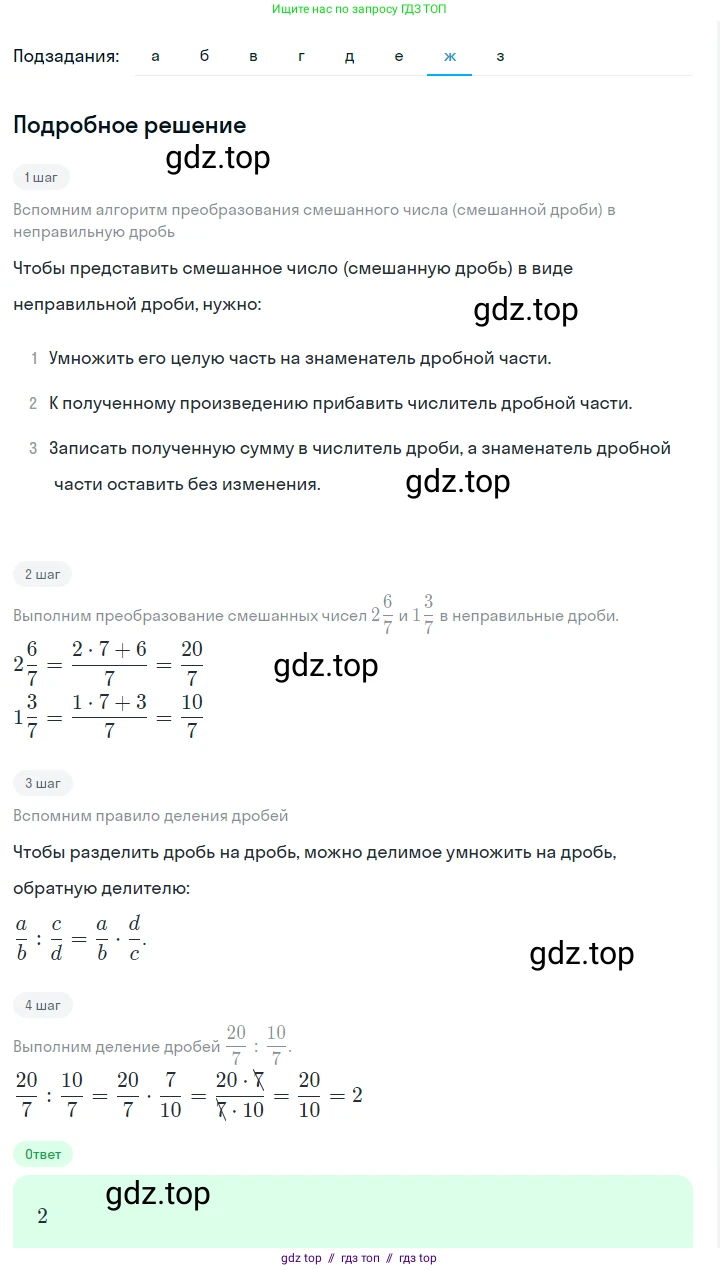 Ищите нас по запросу ГДЗ ТОП

Подзадания: а б в г д е ж з

Подробное решение

gdz.top

1 шаг

Вспомним алгоритм преобразования смешанного числа (смешанной дроби) в неправильную дробь

Чтобы представить смешанное число (смешанную дробь) в виде неправильной дроби, нужно:

gdz.top

1 Умножить его целую часть на знаменатель дробной части.

2 К полученному произведению прибавить числитель дробной части.

3 Записать полученную сумму в числитель дроби, а знаменатель дробной части оставить без изменения.

gdz.top

2 шаг

Выполним преобразование смешанных чисел $2\frac{6}{7}$ и $1\frac{3}{7}$ в неправильные дроби.

$2\frac{6}{7} = \frac{2 \cdot 7 + 6}{7} = \frac{20}{7}$

gdz.top

$1\frac{3}{7} = \frac{1 \cdot 7 + 3}{7} = \frac{10}{7}$

3 шаг

Вспомним правило деления дробей

Чтобы разделить дробь на дробь, можно делимое умножить на дробь, обратную делителю:

$\frac{a}{b} : \frac{c}{d} = \frac{a}{b} \cdot \frac{d}{c}.$

gdz.top

4 шаг

Выполним деление дробей $\frac{20}{7} : \frac{10}{7}$.

$\frac{20}{7} : \frac{10}{7} = \frac{20}{7} \cdot \frac{7}{10} = \frac{20 \cdot \cancel{7}}{\cancel{7} \cdot 10} = \frac{20}{10} = 2$

Ответ

gdz.top

2

gdz top // гдз топ // гдз top